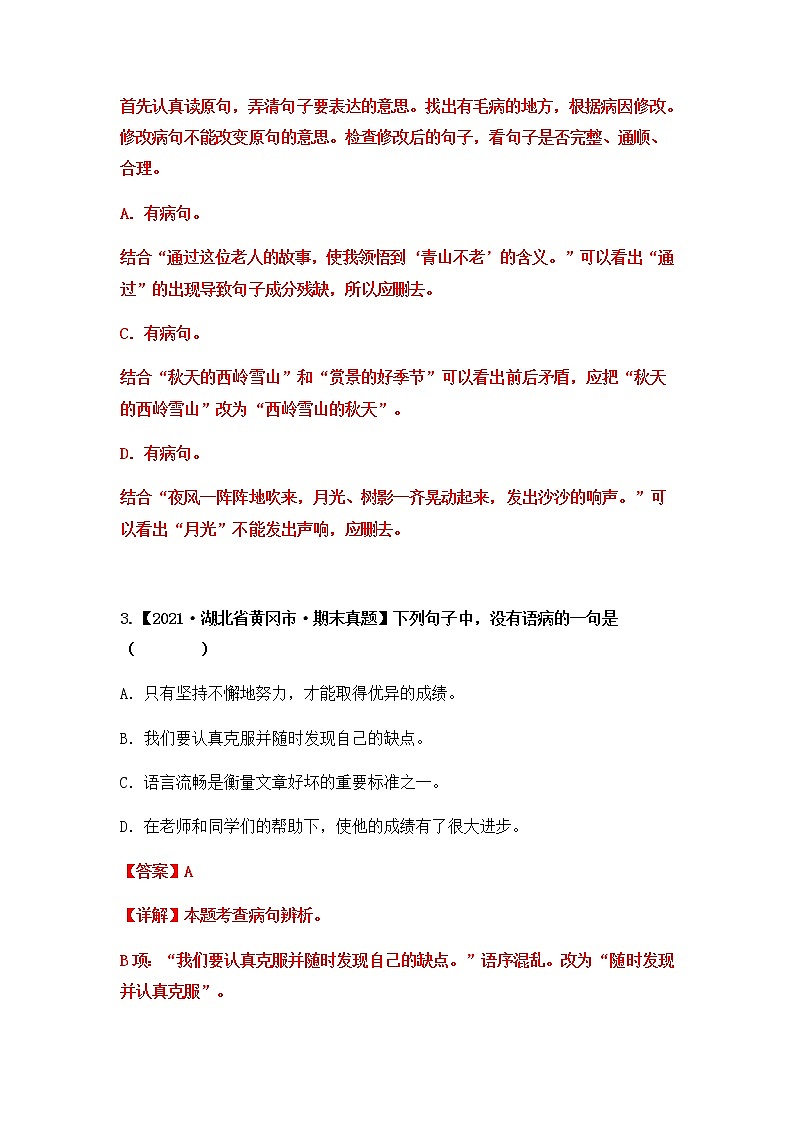 首先认真读原句，弄清句子要表达的意思。找出有毛病的地方，根据病因修改。修改病句不能改变原句的意思。检查修改后的句子，看句子是否完整、通顺、合理。

A. 有病句。

结合“通过这位老人的故事，使我领悟到‘青山不老’的含义。”可以看出“通过”的出现导致句子成分残缺，所以应删去。

C. 有病句。

结合“秋天的西岭雪山”和“赏景的好季节”可以看出前后矛盾，应把“秋天的西岭雪山”改为“西岭雪山的秋天”。

D. 有病句。

结合“夜风一阵阵地吹来，月光、树影一齐晃动起来，发出沙沙的响声。”可以看出“月光”不能发出声响，应删去。

3.【2021·湖北省黄冈市·期末真题】下列句子中，没有语病的一句是（　　）

A. 只有坚持不懈地努力，才能取得优异的成绩。

B. 我们要认真克服并随时发现自己的缺点。

C. 语言流畅是衡量文章好坏的重要标准之一。

D. 在老师和同学们的帮助下，使他的成绩有了很大进步。

【答案】A

【详解】本题考查病句辨析。

B项：“我们要认真克服并随时发现自己的缺点。”语序混乱。改为“随时发现并认真克服”。